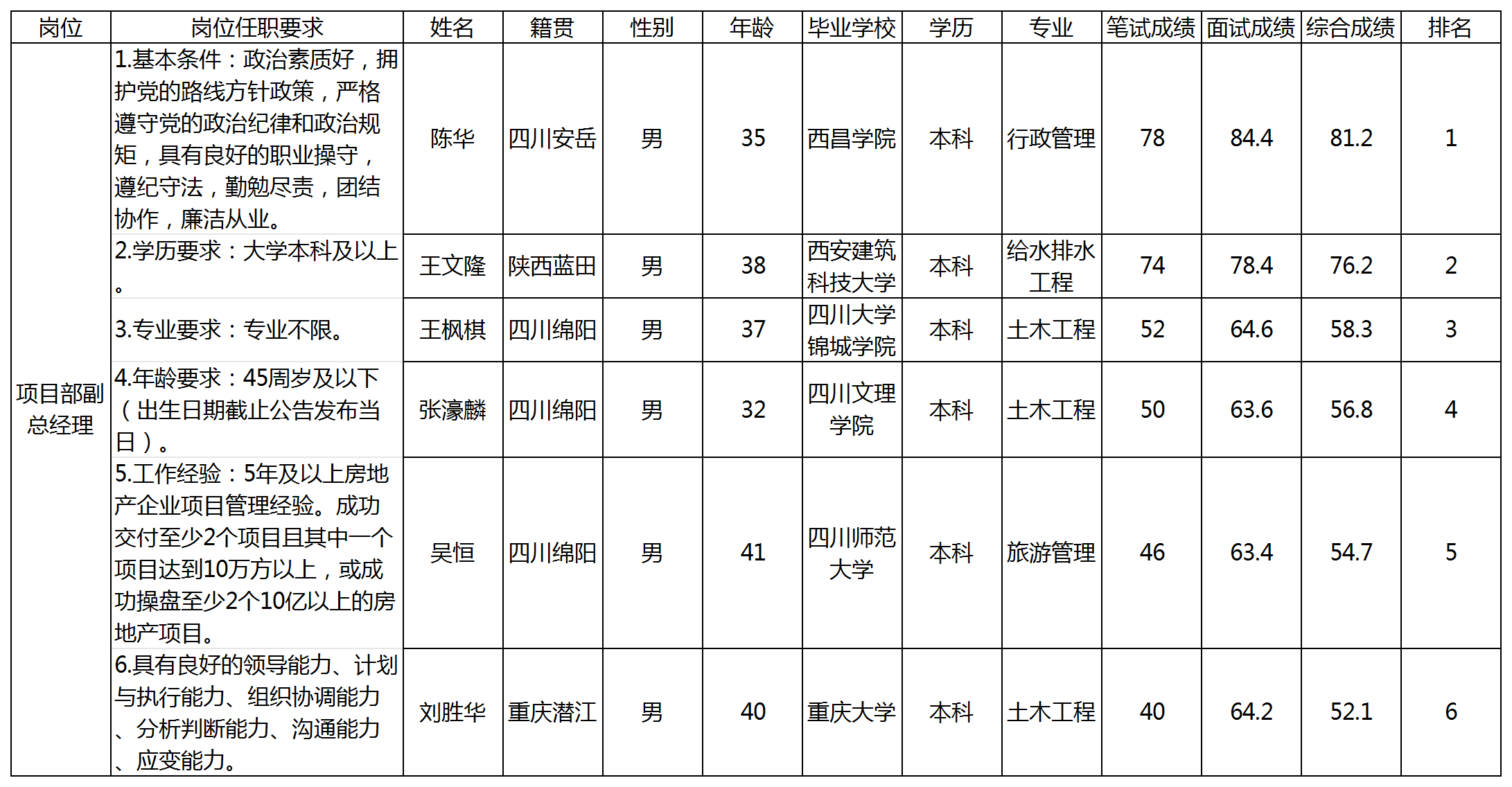 | 岗位 | 岗位任职要求 | 姓名 | 籍贯 | 性别 | 年龄 | 毕业学校 | 学历 | 专业 | 笔试成绩 | 面试成绩 | 综合成绩 | 排名 |
|---|---|---|---|---|---|---|---|---|---|---|---|---|
| 项目部副总经理 | 1.基本条件：政治素质好，拥护党的路线方针政策，严格遵守党的政治纪律和政治规矩，具有良好的职业操守，遵纪守法，勤勉尽责，团结协作，廉洁从业。 | 陈华 | 四川安岳 | 男 | 35 | 西昌学院 | 本科 | 行政管理 | 78 | 84.4 | 81.2 | 1 |
|  | 2.学历要求：大学本科及以上。 | 王文隆 | 陕西蓝田 | 男 | 38 | 西安建筑科技大学 | 本科 | 给水排水工程 | 74 | 78.4 | 76.2 | 2 |
|  | 3.专业要求：专业不限。 | 王枫棋 | 四川绵阳 | 男 | 37 | 四川大学锦城学院 | 本科 | 土木工程 | 52 | 64.6 | 58.3 | 3 |
|  | 4.年龄要求：45周岁及以下（出生日期截止公告发布当日）。 | 张濠麟 | 四川绵阳 | 男 | 32 | 四川文理学院 | 本科 | 土木工程 | 50 | 63.6 | 56.8 | 4 |
|  | 5.工作经验：5年及以上房地产企业项目管理经验。成功交付至少2个项目且其中一个项目达到10万方以上，或成功操盘至少2个10亿以上的房地产项目。 | 吴恒 | 四川绵阳 | 男 | 41 | 四川师范大学 | 本科 | 旅游管理 | 46 | 63.4 | 54.7 | 5 |
|  | 6.具有良好的领导能力、计划与执行能力、组织协调能力、分析判断能力、沟通能力、应变能力。 | 刘胜华 | 重庆潜江 | 男 | 40 | 重庆大学 | 本科 | 土木工程 | 40 | 64.2 | 52.1 | 6 |